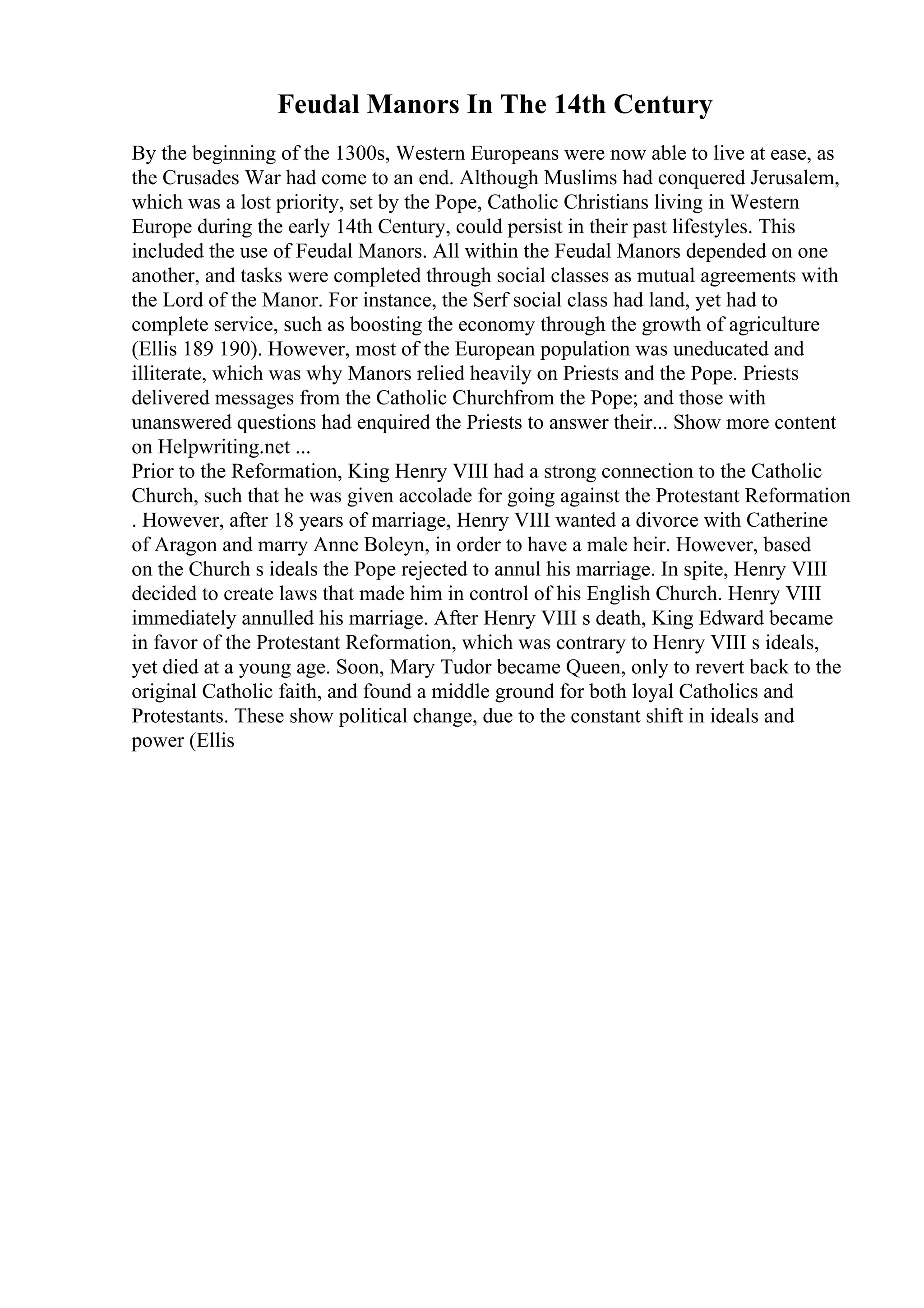 Feudal Manors In The 14th Century

By the beginning of the 1300s, Western Europeans were now able to live at ease, as the Crusades War had come to an end. Although Muslims had conquered Jerusalem, which was a lost priority, set by the Pope, Catholic Christians living in Western Europe during the early 14th Century, could persist in their past lifestyles. This included the use of Feudal Manors. All within the Feudal Manors depended on one another, and tasks were completed through social classes as mutual agreements with the Lord of the Manor. For instance, the Serf social class had land, yet had to complete service, such as boosting the economy through the growth of agriculture (Ellis 189 190). However, most of the European population was uneducated and illiterate, which was why Manors relied heavily on Priests and the Pope. Priests delivered messages from the Catholic Churchfrom the Pope; and those with unanswered questions had enquired the Priests to answer their... Show more content on Helpwriting.net ...
Prior to the Reformation, King Henry VIII had a strong connection to the Catholic Church, such that he was given accolade for going against the Protestant Reformation . However, after 18 years of marriage, Henry VIII wanted a divorce with Catherine of Aragon and marry Anne Boleyn, in order to have a male heir. However, based on the Church s ideals the Pope rejected to annul his marriage. In spite, Henry VIII decided to create laws that made him in control of his English Church. Henry VIII immediately annulled his marriage. After Henry VIII s death, King Edward became in favor of the Protestant Reformation, which was contrary to Henry VIII s ideals, yet died at a young age. Soon, Mary Tudor became Queen, only to revert back to the original Catholic faith, and found a middle ground for both loyal Catholics and Protestants. These show political change, due to the constant shift in ideals and power (Ellis